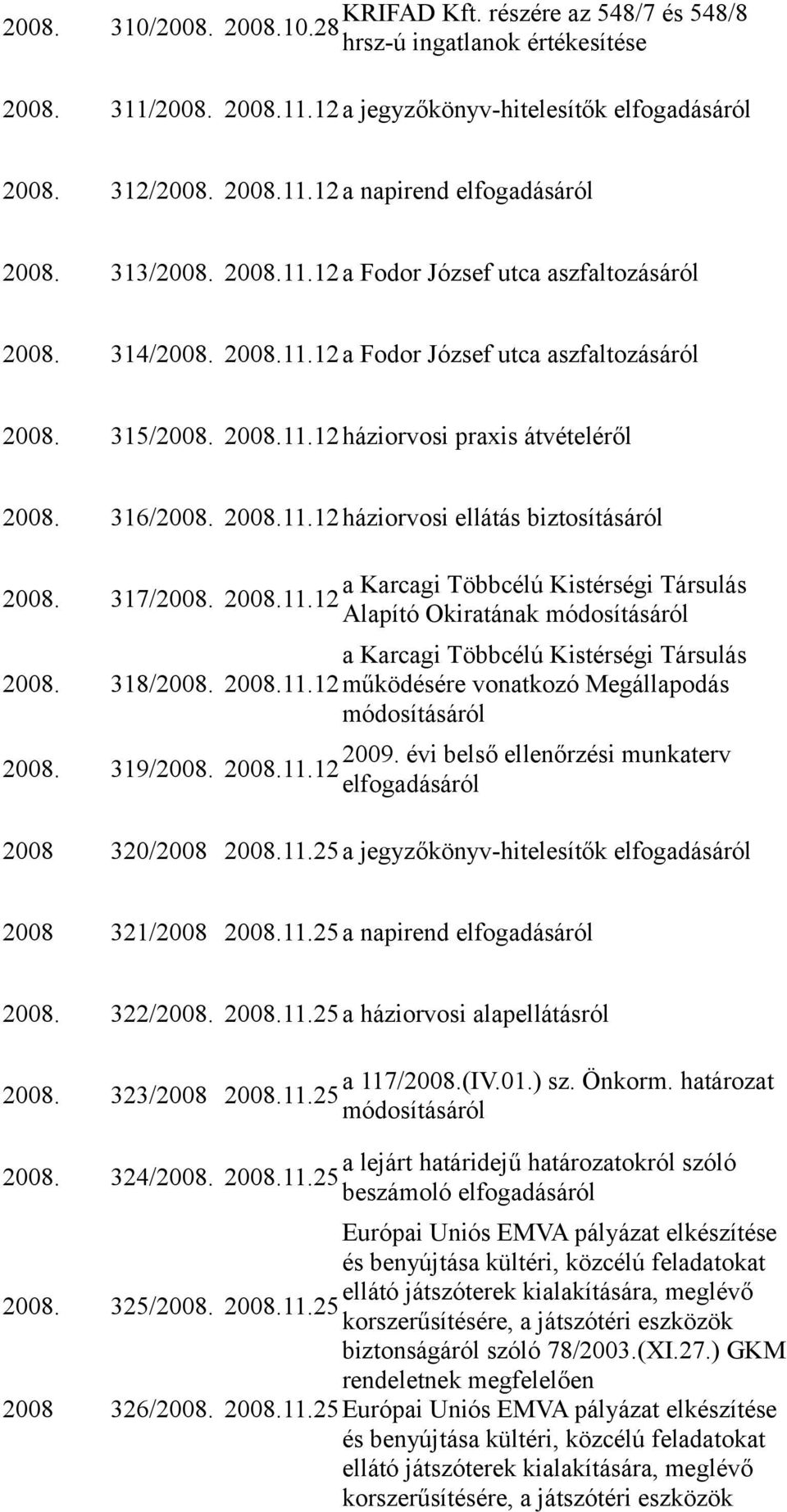 | | | | |
|---|---|---|---|
| 2008. | 310/2008. | 2008.10.28 | KRIFAD Kft. részére az 548/7 és 548/8 hrsz-ú ingatlanok értékesítése |
| 2008. | 311/2008. | 2008.11.12 | a jegyzőkönyv-hitelesítők elfogadásáról |
| 2008. | 312/2008. | 2008.11.12 | a napirend elfogadásáról |
| 2008. | 313/2008. | 2008.11.12 | a Fodor József utca aszfaltozásáról |
| 2008. | 314/2008. | 2008.11.12 | a Fodor József utca aszfaltozásáról |
| 2008. | 315/2008. | 2008.11.12 | háziorvosi praxis átvételéről |
| 2008. | 316/2008. | 2008.11.12 | háziorvosi ellátás biztosításáról |
| 2008. | 317/2008. | 2008.11.12 | a Karcagi Többcélú Kistérségi Társulás Alapító Okiratának módosításáról |
| 2008. | 318/2008. | 2008.11.12 | a Karcagi Többcélú Kistérségi Társulás működésére vonatkozó Megállapodás módosításáról |
| 2008. | 319/2008. | 2008.11.12 | 2009. évi belső ellenőrzési munkaterv elfogadásáról |
| 2008 | 320/2008 | 2008.11.25 | a jegyzőkönyv-hitelesítők elfogadásáról |
| 2008 | 321/2008 | 2008.11.25 | a napirend elfogadásáról |
| 2008. | 322/2008. | 2008.11.25 | a háziorvosi alapellátásról |
| 2008. | 323/2008 | 2008.11.25 | a 117/2008.(IV.01.) sz. Önkorm. határozat módosításáról |
| 2008. | 324/2008. | 2008.11.25 | a lejárt határidejű határozatokról szóló beszámoló elfogadásáról |
| 2008. | 325/2008. | 2008.11.25 | Európai Uniós EMVA pályázat elkészítése és benyújtása kültéri, közcélú feladatokat ellátó játszóterek kialakítására, meglévő korszerűsítésére, a játszótéri eszközök biztonságáról szóló 78/2003.(XI.27.) GKM rendeletnek megfelelően |
| 2008 | 326/2008. | 2008.11.25 | Európai Uniós EMVA pályázat elkészítése és benyújtása kültéri, közcélú feladatokat ellátó játszóterek kialakítására, meglévő korszerűsítésére, a játszótéri eszközök |